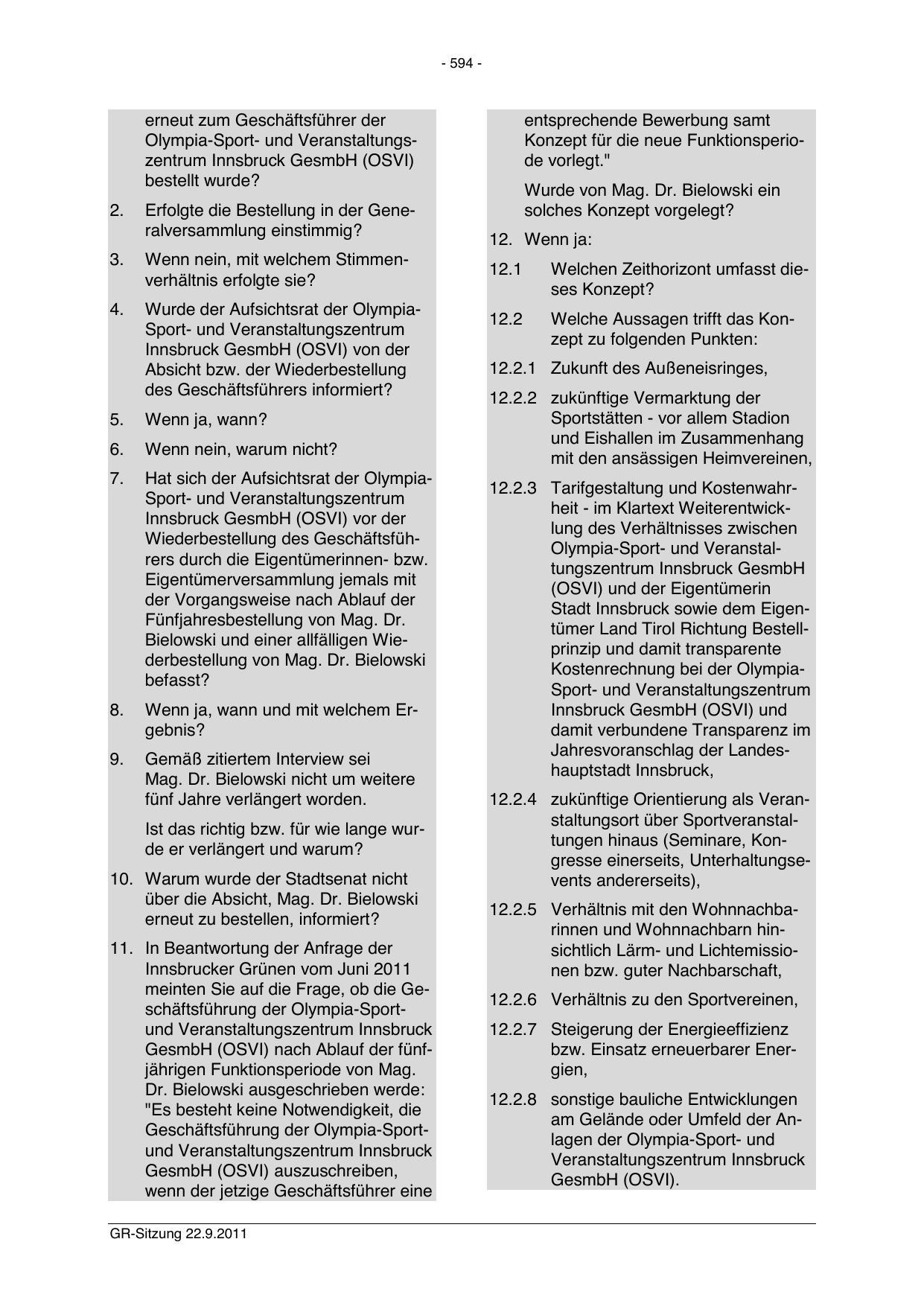 - 594 -

erneut zum Geschäftsführer der Olympia-Sport- und Veranstaltungszentrum Innsbruck GesmbH (OSVI) bestellt wurde?

2. Erfolgte die Bestellung in der Generalversammlung einstimmig?

3. Wenn nein, mit welchem Stimmenverhältnis erfolgte sie?

4. Wurde der Aufsichtsrat der Olympia-Sport- und Veranstaltungszentrum Innsbruck GesmbH (OSVI) von der Absicht bzw. der Wiederbestellung des Geschäftsführers informiert?

5. Wenn ja, wann?

6. Wenn nein, warum nicht?

7. Hat sich der Aufsichtsrat der Olympia-Sport- und Veranstaltungszentrum Innsbruck GesmbH (OSVI) vor der Wiederbestellung des Geschäftsführers durch die Eigentümerinnen- bzw. Eigentümerversammlung jemals mit der Vorgangsweise nach Ablauf der Fünfjahresbestellung von Mag. Dr. Bielowski und einer allfälligen Wiederbestellung von Mag. Dr. Bielowski befasst?

8. Wenn ja, wann und mit welchem Ergebnis?

9. Gemäß zitiertem Interview sei Mag. Dr. Bielowski nicht um weitere fünf Jahre verlängert worden.

Ist das richtig bzw. für wie lange wurde er verlängert und warum?

10. Warum wurde der Stadtsenat nicht über die Absicht, Mag. Dr. Bielowski erneut zu bestellen, informiert?

11. In Beantwortung der Anfrage der Innsbrucker Grünen vom Juni 2011 meinten Sie auf die Frage, ob die Geschäftsführung der Olympia-Sport- und Veranstaltungszentrum Innsbruck GesmbH (OSVI) nach Ablauf der fünfjährigen Funktionsperiode von Mag. Dr. Bielowski ausgeschrieben werde: "Es besteht keine Notwendigkeit, die Geschäftsführung der Olympia-Sport- und Veranstaltungszentrum Innsbruck GesmbH (OSVI) auszuschreiben, wenn der jetzige Geschäftsführer eine entsprechende Bewerbung samt Konzept für die neue Funktionsperiode vorlegt."

Wurde von Mag. Dr. Bielowski ein solches Konzept vorgelegt?

12. Wenn ja:

12.1 Welchen Zeithorizont umfasst dieses Konzept?

12.2 Welche Aussagen trifft das Konzept zu folgenden Punkten:

12.2.1 Zukunft des Außeneisringes,

12.2.2 zukünftige Vermarktung der Sportstätten - vor allem Stadion und Eishallen im Zusammenhang mit den ansässigen Heimvereinen,

12.2.3 Tarifgestaltung und Kostenwahrheit - im Klartext Weiterentwicklung des Verhältnisses zwischen Olympia-Sport- und Veranstaltungszentrum Innsbruck GesmbH (OSVI) und der Eigentümerin Stadt Innsbruck sowie dem Eigentümer Land Tirol Richtung Bestellprinzip und damit transparente Kostenrechnung bei der Olympia-Sport- und Veranstaltungszentrum Innsbruck GesmbH (OSVI) und damit verbundene Transparenz im Jahresvoranschlag der Landeshauptstadt Innsbruck,

12.2.4 zukünftige Orientierung als Veranstaltungsort über Sportveranstaltungen hinaus (Seminare, Kongresse einerseits, Unterhaltungsevents andererseits),

12.2.5 Verhältnis mit den Wohnnachbarinnen und Wohnnachbarn hinsichtlich Lärm- und Lichtemissionen bzw. guter Nachbarschaft,

12.2.6 Verhältnis zu den Sportvereinen,

12.2.7 Steigerung der Energieeffizienz bzw. Einsatz erneuerbarer Energien,

12.2.8 sonstige bauliche Entwicklungen am Gelände oder Umfeld der Anlagen der Olympia-Sport- und Veranstaltungszentrum Innsbruck GesmbH (OSVI).

GR-Sitzung 22.9.2011